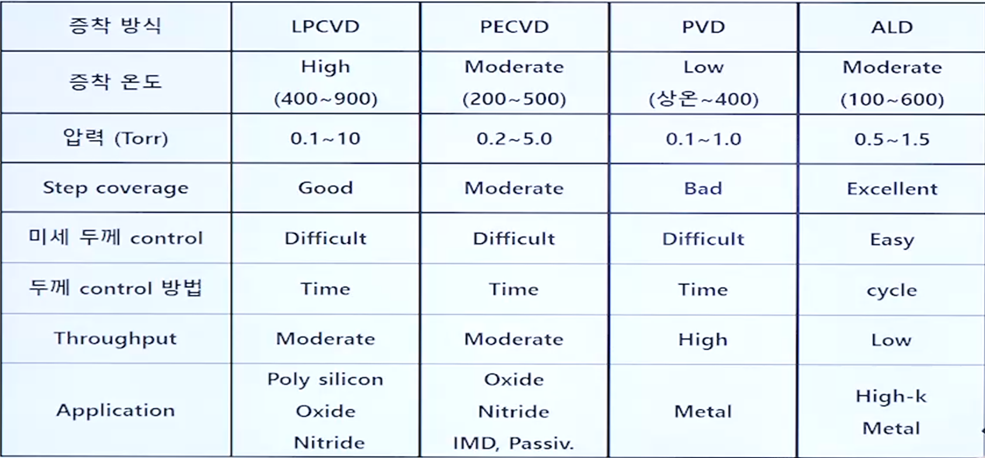 | 증착 방식 | LPCVD | PECVD | PVD | ALD |
|---|---|---|---|---|
| 증착 온도 | High (400~900) | Moderate (200~500) | Low (상온~400) | Moderate (100~600) |
| 압력 (Torr) | 0.1~10 | 0.2~5.0 | 0.1~1.0 | 0.5~1.5 |
| Step coverage | Good | Moderate | Bad | Excellent |
| 미세 두께 control | Difficult | Difficult | Difficult | Easy |
| 두께 control 방법 | Time | Time | Time | cycle |
| Throughput | Moderate | Moderate | High | Low |
| Application | Poly silicon Oxide Nitride | Oxide Nitride IMD, Passiv. | Metal | High-k Metal |